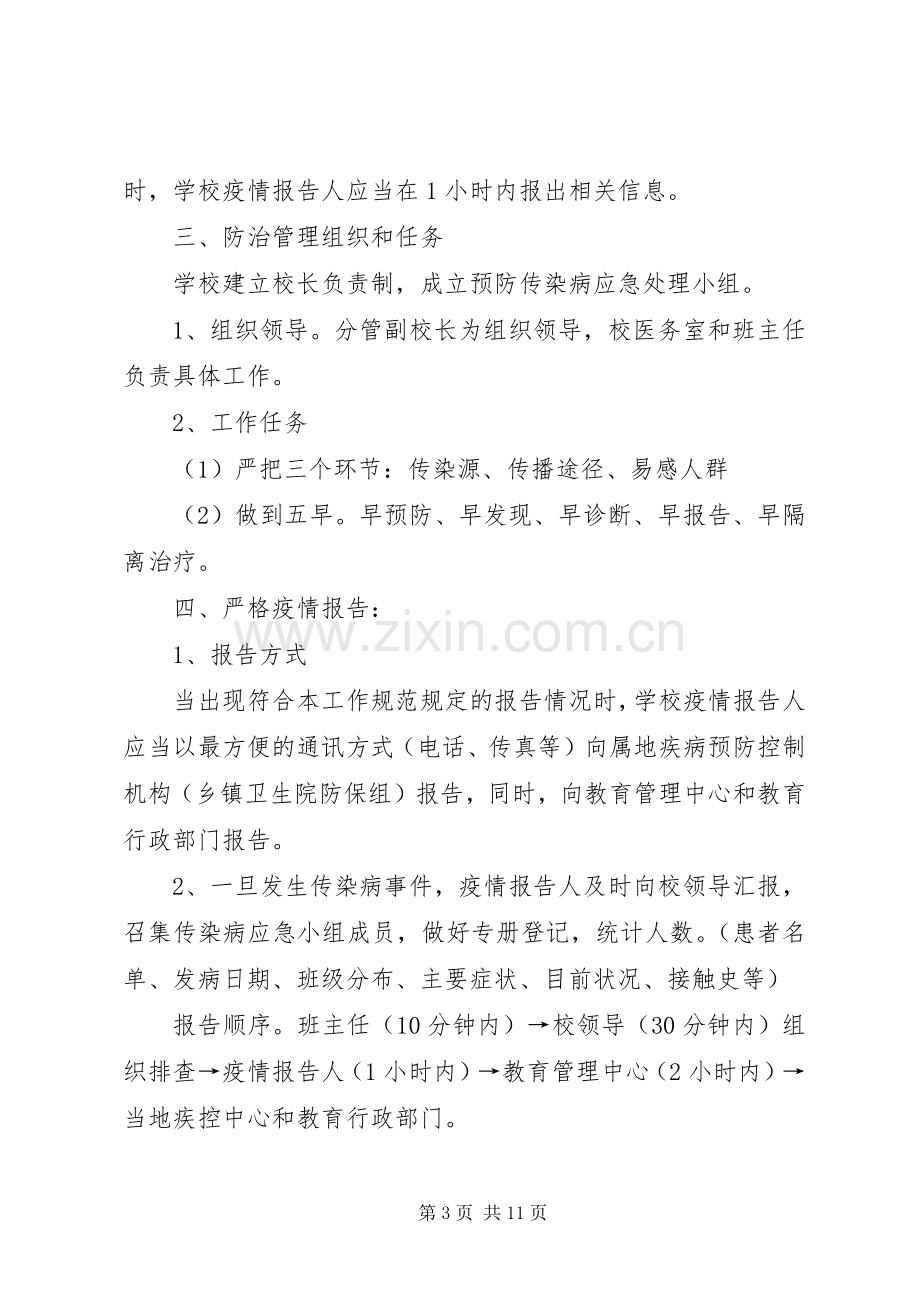 时，学校疫情报告人应当在1小时内报出相关信息。

三、防治管理组织和任务

学校建立校长负责制，成立预防传染病应急处理小组。

1、组织领导。分管副校长为组织领导，校医务室和班主任负责具体工作。

2、工作任务

（1）严把三个环节：传染源、传播途径、易感人群

（2）做到五早。早预防、早发现、早诊断、早报告、早隔离治疗。

四、严格疫情报告：

1、报告方式

当出现符合本工作规范规定的报告情况时，学校疫情报告人应当以最方便的通讯方式（电话、传真等）向属地疾病预防控制机构（乡镇卫生院防保组）报告，同时，向教育管理中心和教育行政部门报告。

2、一旦发生传染病事件，疫情报告人及时向校领导汇报，召集传染病应急小组成员，做好专册登记，统计人数。（患者名单、发病日期、班级分布、主要症状、目前状况、接触史等）

报告顺序。班主任（10分钟内）→校领导（30分钟内）组织排查→疫情报告人（1小时内）→教育管理中心（2小时内）→当地疾控中心和教育行政部门。

第3页 共11页

www.zixin.com.cn